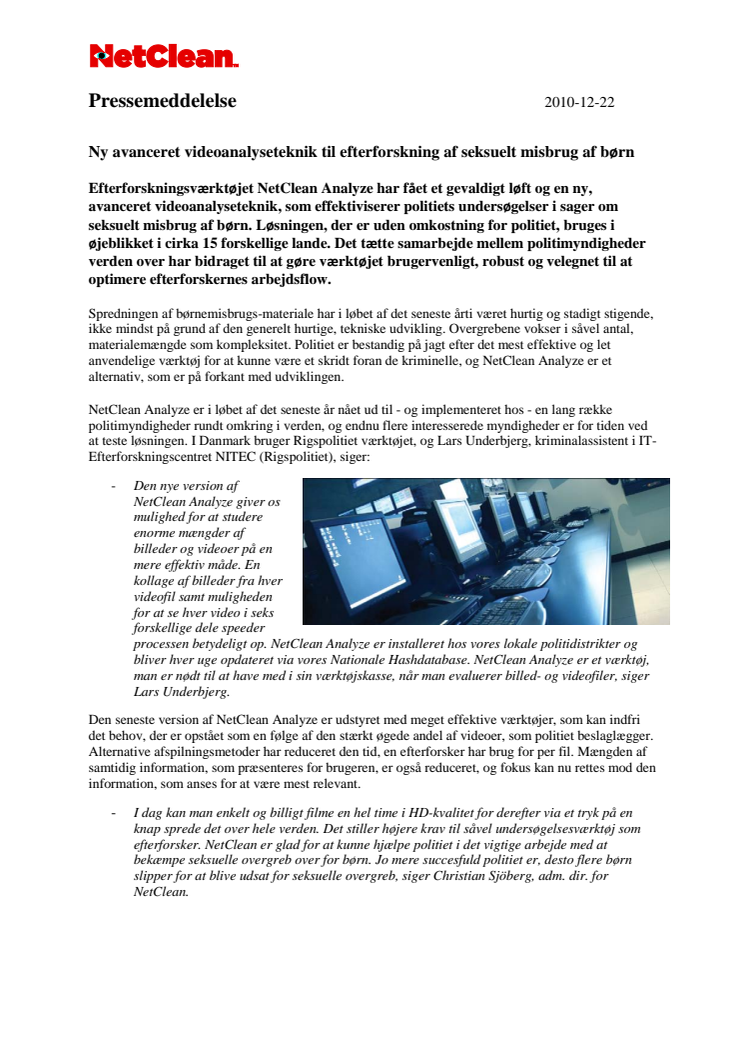 NetClean.

Pressemeddelelse 2010-12-22

Ny avanceret videoanalyseteknik til efterforskning af seksuelt misbrug af børn

Efterforskningsværktøjet NetClean Analyze har fået et gevaldigt løft og en ny, avanceret videoanalyseteknik, som effektiviserer politiets undersøgelser i sager om seksuelt misbrug af børn. Løsningen, der er uden omkostning for politiet, bruges i øjeblikket i cirka 15 forskellige lande. Det tætte samarbejde mellem politimyndigheder verden over har bidraget til at gøre værktøjet brugervenligt, robust og velegnet til at optimere efterforskernes arbejdsflow.

Spredningen af børnemisbrugs-materiale har i løbet af det seneste årti været hurtig og stadigt stigende, ikke mindst på grund af den generelt hurtige, tekniske udvikling. Overgrebene vokser i såvel antal, materialemængde som kompleksitet. Politiet er bestandig på jagt efter det mest effektive og let anvendelige værktøj for at kunne være et skridt foran de kriminelle, og NetClean Analyze er et alternativ, som er på forkant med udviklingen.

NetClean Analyze er i løbet af det seneste år nået ud til - og implementeret hos - en lang række politimyndigheder rundt omkring i verden, og endnu flere interesserede myndigheder er for tiden ved at teste løsningen. I Danmark bruger Rigspolitiet værktøjet, og Lars Underbjerg, kriminalassistent i IT-Efterforskningscentret NITEC (Rigspolitiet), siger:

- Den nye version af NetClean Analyze giver os mulighed for at studere enorme mængder af billeder og videoer på en mere effektiv måde. En kollage af billeder fra hver videofil samt muligheden for at se hver video i seks forskellige dele speeder processen betydeligt op. NetClean Analyze er installeret hos vores lokale politidistrikter og bliver hver uge opdateret via vores Nationale Hashdatabase. NetClean Analyze er et værktøj, man er nødt til at have med i sin værktøjskasse, når man evaluerer billed- og videofiler, siger Lars Underbjerg.

Den seneste version af NetClean Analyze er udstyret med meget effektive værktøjer, som kan indfri det behov, der er opstået som en følge af den stærkt øgede andel af videoer, som politiet beslaglægger. Alternative afspilningsmetoder har reduceret den tid, en efterforsker har brug for per fil. Mængden af samtidig information, som præsenteres for brugeren, er også reduceret, og fokus kan nu rettes mod den information, som anses for at være mest relevant.

- I dag kan man enkelt og billigt filme en hel time i HD-kvalitet for derefter via et tryk på en knap sprede det over hele verden. Det stiller højere krav til såvel undersøgelsesværktøj som efterforsker. NetClean er glad for at kunne hjælpe politiet i det vigtige arbejde med at bekæmpe seksuelle overgreb over for børn. Jo mere succesfuld politiet er, desto flere børn slipper for at blive udsat for seksuelle overgreb, siger Christian Sjöberg, adm. dir. for NetClean.